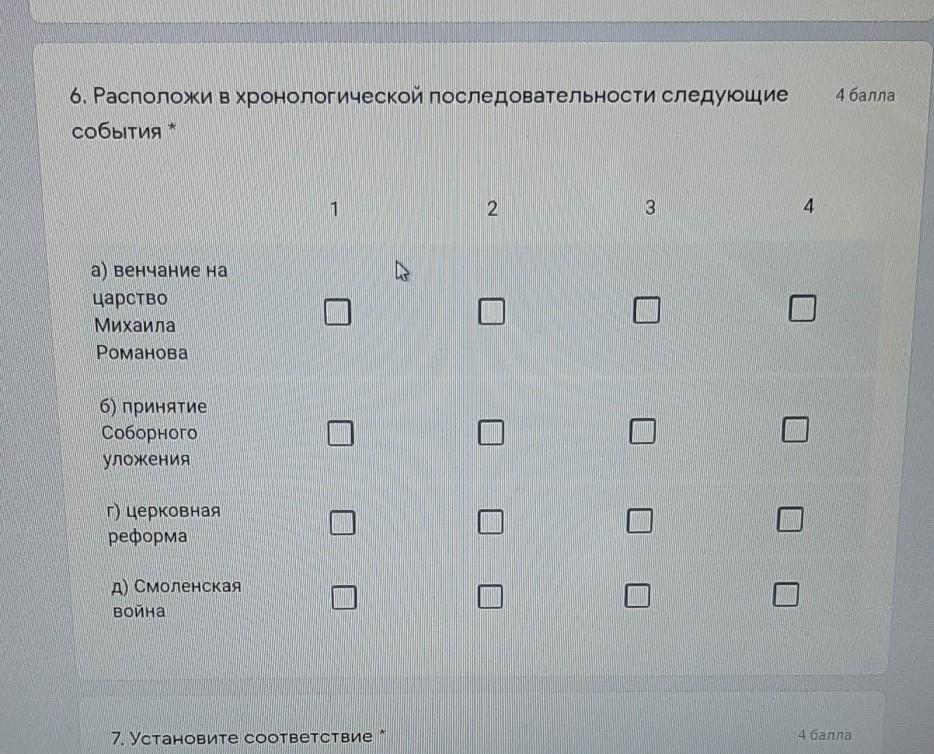 6. Расположи в хронологической последовательности следующие события *

4 балла

| | 1 | 2 | 3 | 4 |
|---|---|---|---|---|
| а) венчание на царство Михаила Романова | ☐ | ☐ | ☐ | ☐ |
| б) принятие Соборного уложения | ☐ | ☐ | ☐ | ☐ |
| г) церковная реформа | ☐ | ☐ | ☐ | ☐ |
| д) Смоленская война | ☐ | ☐ | ☐ | ☐ |

7. Установите соответствие *

4 балла